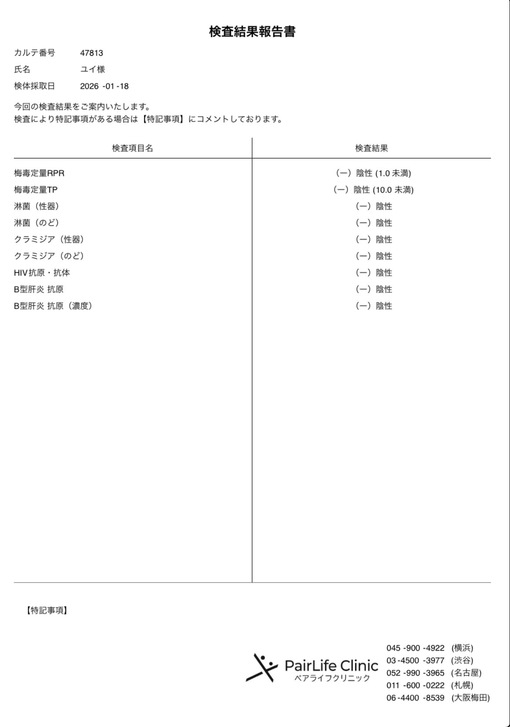 検査結果報告書

カルテ番号　47813
氏名　ユイ様
検体採取日　2026 -01 -18

今回の検査結果をご案内いたします。
検査により特記事項がある場合は【特記事項】にコメントしております。

| 検査項目名 | 検査結果 |
|---|---|
| 梅毒定量RPR | (ー) 陰性 (1.0 未満) |
| 梅毒定量TP | (ー) 陰性 (10.0 未満) |
| 淋菌（性器） | (ー) 陰性 |
| 淋菌（のど） | (ー) 陰性 |
| クラミジア（性器） | (ー) 陰性 |
| クラミジア（のど） | (ー) 陰性 |
| HIV抗原・抗体 | (ー) 陰性 |
| B型肝炎 抗原 | (ー) 陰性 |
| B型肝炎 抗原（濃度） | (ー) 陰性 |

【特記事項】

PairLife Clinic
ペアライフクリニック

045 -900 -4922 (横浜)
03 -4500 -3977 (渋谷)
052 -990 -3965 (名古屋)
011 -600 -0222 (札幌)
06 -4400 -8539 (大阪梅田)